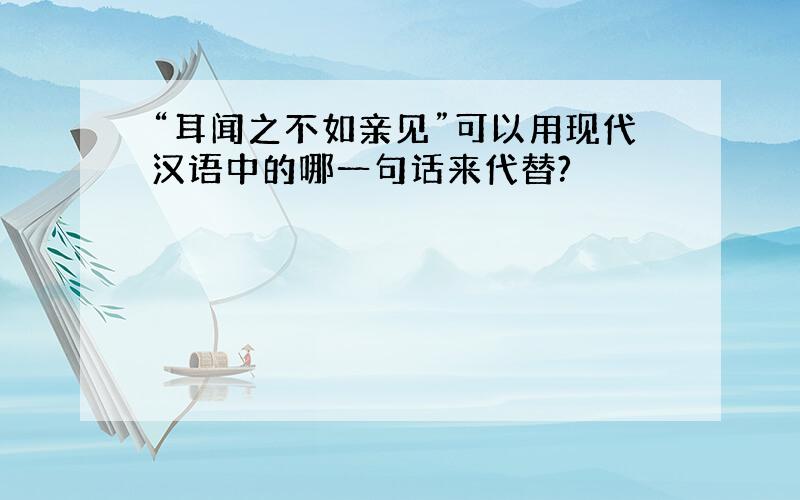 “耳闻之不如亲见”可以用现代汉语中的哪一句话来代替?